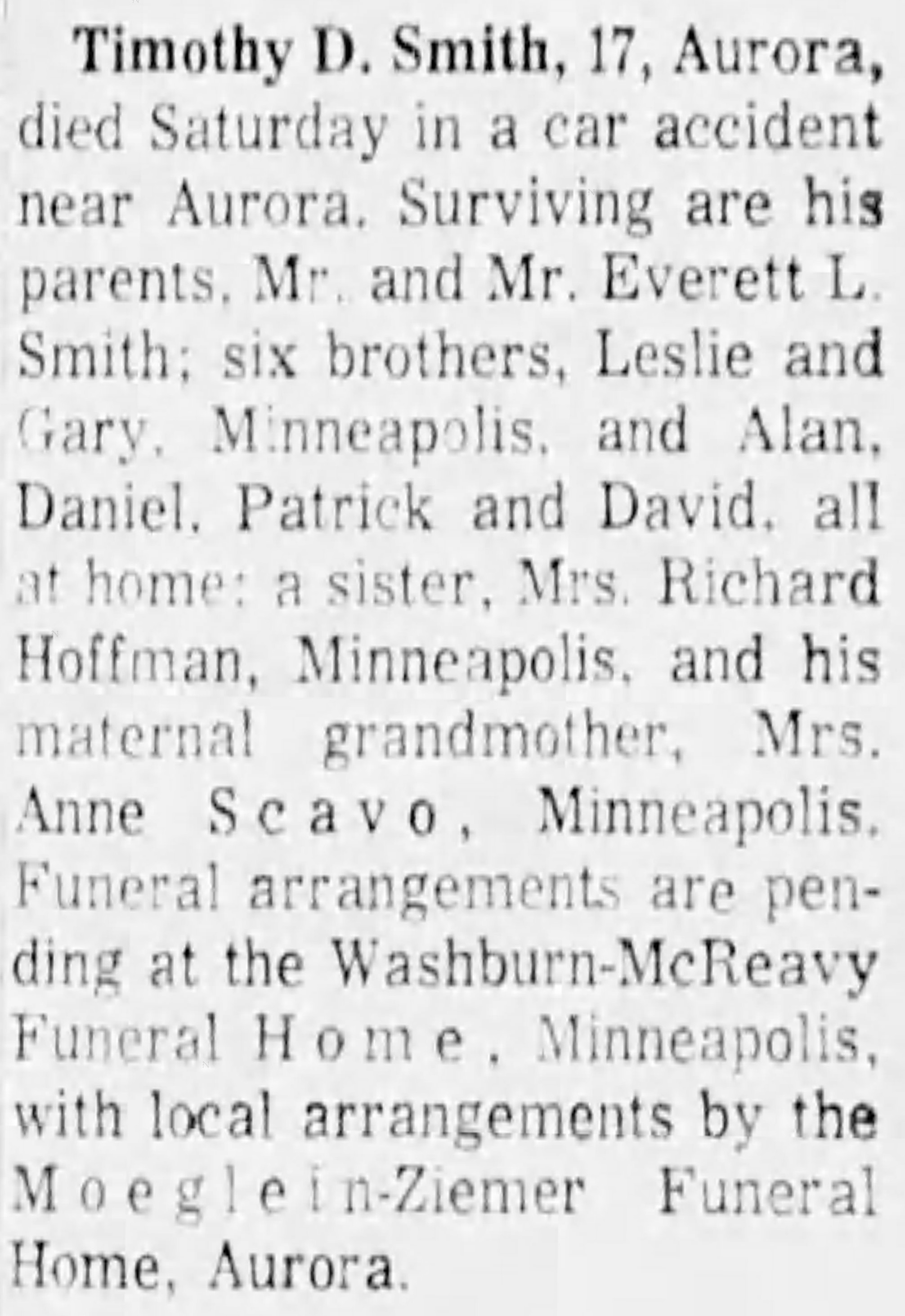 Timothy D. Smith, 17, Aurora, died Saturday in a car accident near Aurora. Surviving are his parents, Mr. and Mr. Everett L. Smith; six brothers, Leslie and Gary, Minneapolis, and Alan, Daniel, Patrick and David, all at home; a sister, Mrs. Richard Hoffman, Minneapolis, and his maternal grandmother, Mrs. Anne Scavo, Minneapolis. Funeral arrangements are pending at the Washburn-McReavy Funeral Home, Minneapolis, with local arrangements by the Moeglein-Ziemer Funeral Home, Aurora.